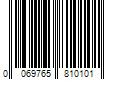 0 069765 810101